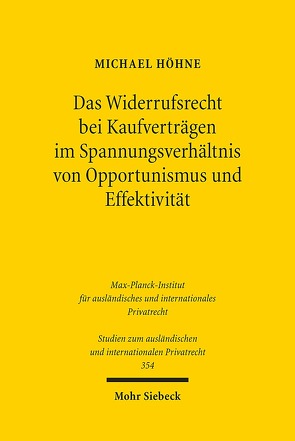 MICHAEL HÖHNE

Das Widerrufsrecht bei Kaufverträgen im Spannungsverhältnis von Opportunismus und Effektivität

Max-Planck-Institut für ausländisches und internationales Privatrecht

Studien zum ausländischen und internationalen Privatrecht 354

Mohr Siebeck